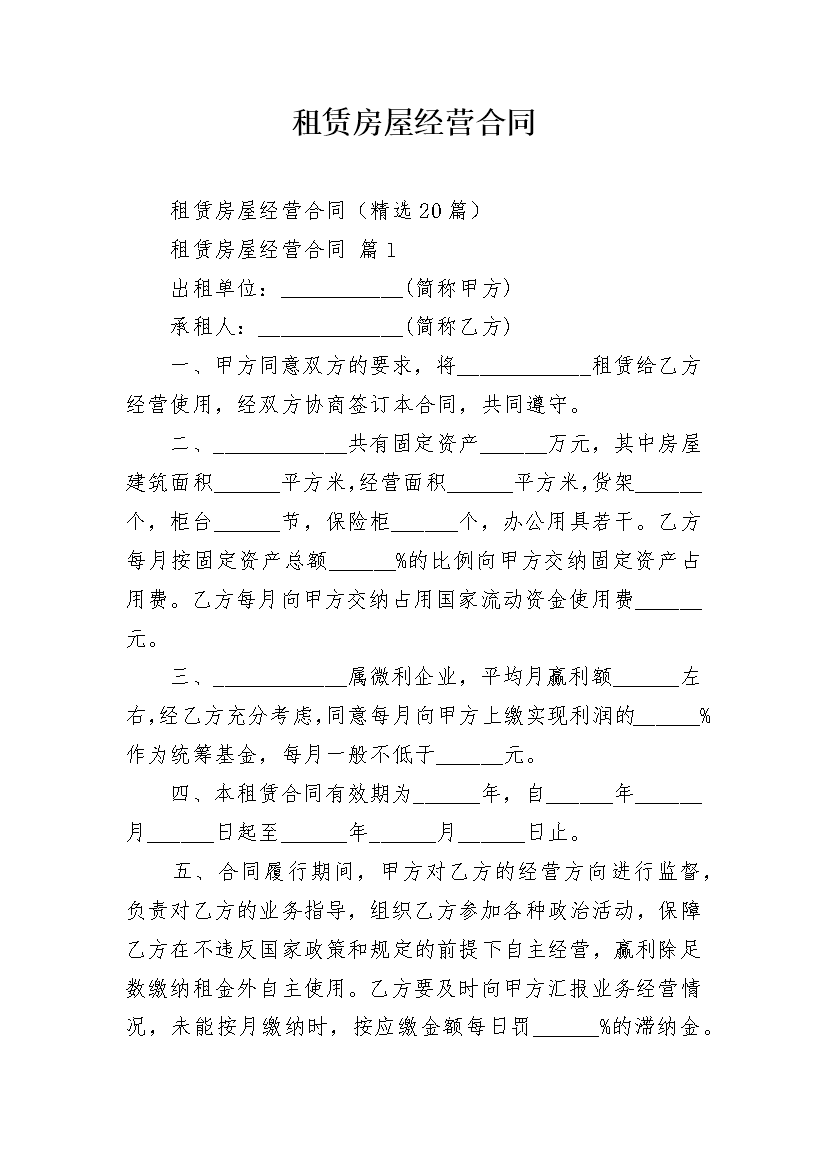 租赁房屋经营合同

租赁房屋经营合同（精选20篇）

租赁房屋经营合同 篇1

出租单位：___________(简称甲方)

承租人：_____________(简称乙方)

一、甲方同意双方的要求，将____________租赁给乙方经营使用，经双方协商签订本合同，共同遵守。

二、____________共有固定资产______万元，其中房屋建筑面积______平方米，经营面积______平方米，货架______个，柜台______节，保险柜______个，办公用具若干。乙方每月按固定资产总额______%的比例向甲方交纳固定资产占用费。乙方每月向甲方交纳占用国家流动资金使用费______元。

三、____________属微利企业，平均月赢利额______左右，经乙方充分考虑，同意每月向甲方上缴实现利润的______%作为统筹基金，每月一般不低于______元。

四、本租赁合同有效期为______年，自______年______月______日起至______年______月______日止。

五、合同履行期间，甲方对乙方的经营方向进行监督，负责对乙方的业务指导，组织乙方参加各种政治活动，保障乙方在不违反国家政策和规定的前提下自主经营，赢利除足数缴纳租金外自主使用。乙方要及时向甲方汇报业务经营情况，未能按月缴纳时，按应缴金额每日罚______%的滞纳金。